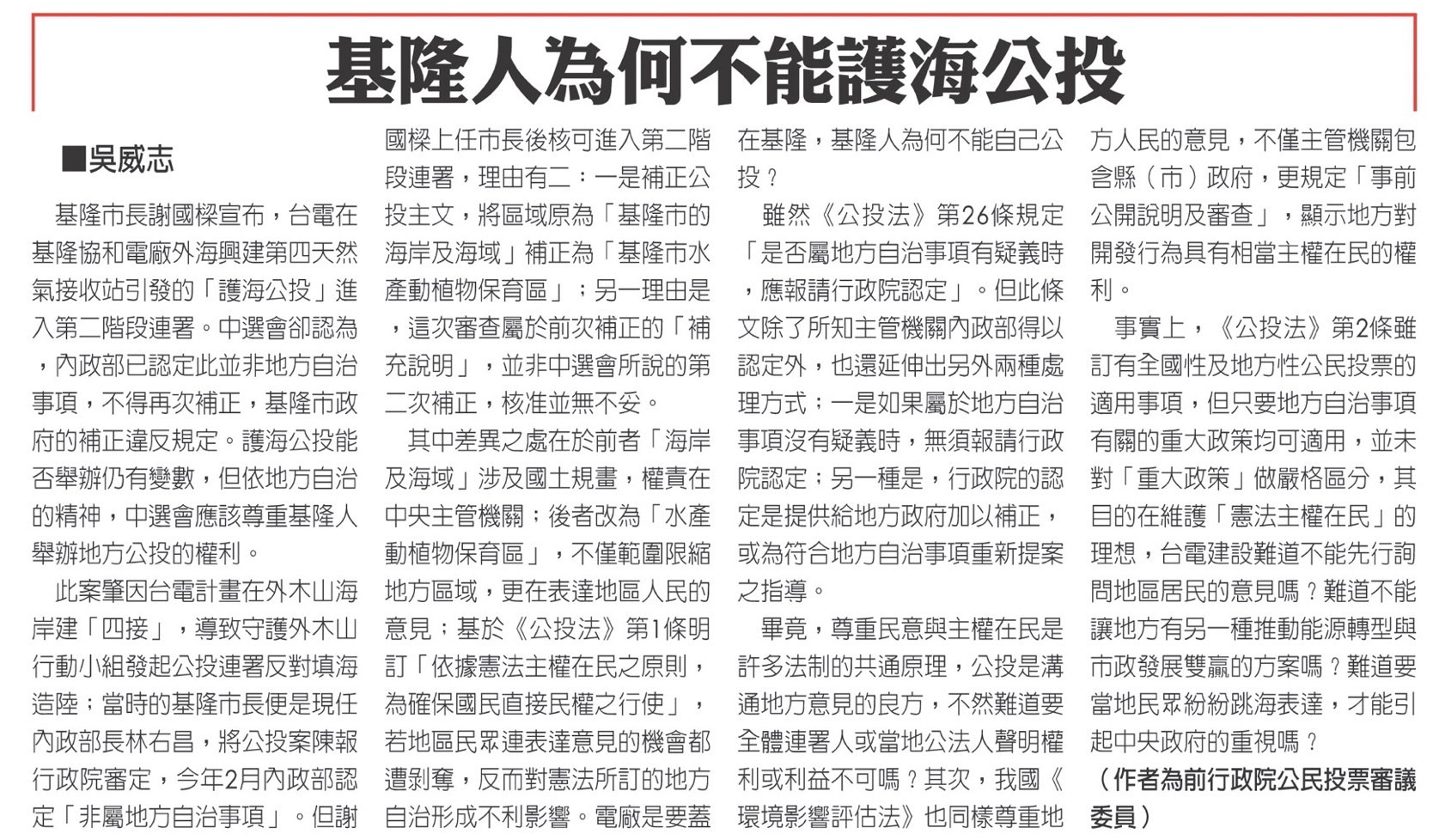 基隆人為何不能護海公投

■吳威志

基隆市長謝國樑宣布，台電在基隆協和電廠外海興建第四天然氣接收站引發的「護海公投」進入第二階段連署。中選會卻認為，內政部已認定此並非地方自治事項，不得再次補正，基隆市政府的補正違反規定。護海公投能否舉辦仍有變數，但依地方自治的精神，中選會應該尊重基隆人舉辦地方公投的權利。

此案肇因台電計畫在外木山海岸建「四接」，導致守護外木山行動小組發起公投連署反對填海造陸；當時的基隆市長便是現任內政部長林右昌，將公投案陳報行政院審定，今年2月內政部認定「非屬地方自治事項」。但謝國樑上任市長後核可進入第二階段連署，理由有二：一是補正公投主文，將區域原為「基隆市的海岸及海域」補正為「基隆市水產動植物保育區」；另一理由是，這次審查屬於前次補正的「補充說明」，並非中選會所說的第二次補正，核准並無不妥。

其中差異之處在於前者「海岸及海域」涉及國土規畫，權責在中央主管機關；後者改為「水產動植物保育區」，不僅範圍限縮地方區域，更在表達地區人民的意見；基於《公投法》第1條明訂「依據憲法主權在民之原則，為確保國民直接民權之行使」，若地區民眾連表達意見的機會都遭剝奪，反而對憲法所訂的地方自治形成不利影響。電廠是要蓋在基隆，基隆人為何不能自己公投？

雖然《公投法》第26條規定「是否屬地方自治事項有疑義時，應報請行政院認定」。但此條文除了所知主管機關內政部得以認定外，也還延伸出另外兩種處理方式；一是如果屬於地方自治事項沒有疑義時，無須報請行政院認定；另一種是，行政院的認定是提供給地方政府加以補正，或為符合地方自治事項重新提案之指導。

畢竟，尊重民意與主權在民是許多法制的共通原理，公投是溝通地方意見的良方，不然難道要全體連署人或當地公法人聲明權利或利益不可嗎？其次，我國《環境影響評估法》也同樣尊重地方人民的意見，不僅主管機關包含縣（市）政府，更規定「事前公開說明及審查」，顯示地方對開發行為具有相當主權在民的權利。

事實上，《公投法》第2條雖訂有全國性及地方性公民投票的適用事項，但只要地方自治事項有關的重大政策均可適用，並未對「重大政策」做嚴格區分，其目的在維護「憲法主權在民」的理想，台電建設難道不能先行詢問地區居民的意見嗎？難道不能讓地方有另一種推動能源轉型與市政發展雙贏的方案嗎？難道要當地民眾紛紛跳海表達，才能引起中央政府的重視嗎？

（作者為前行政院公民投票審議委員）